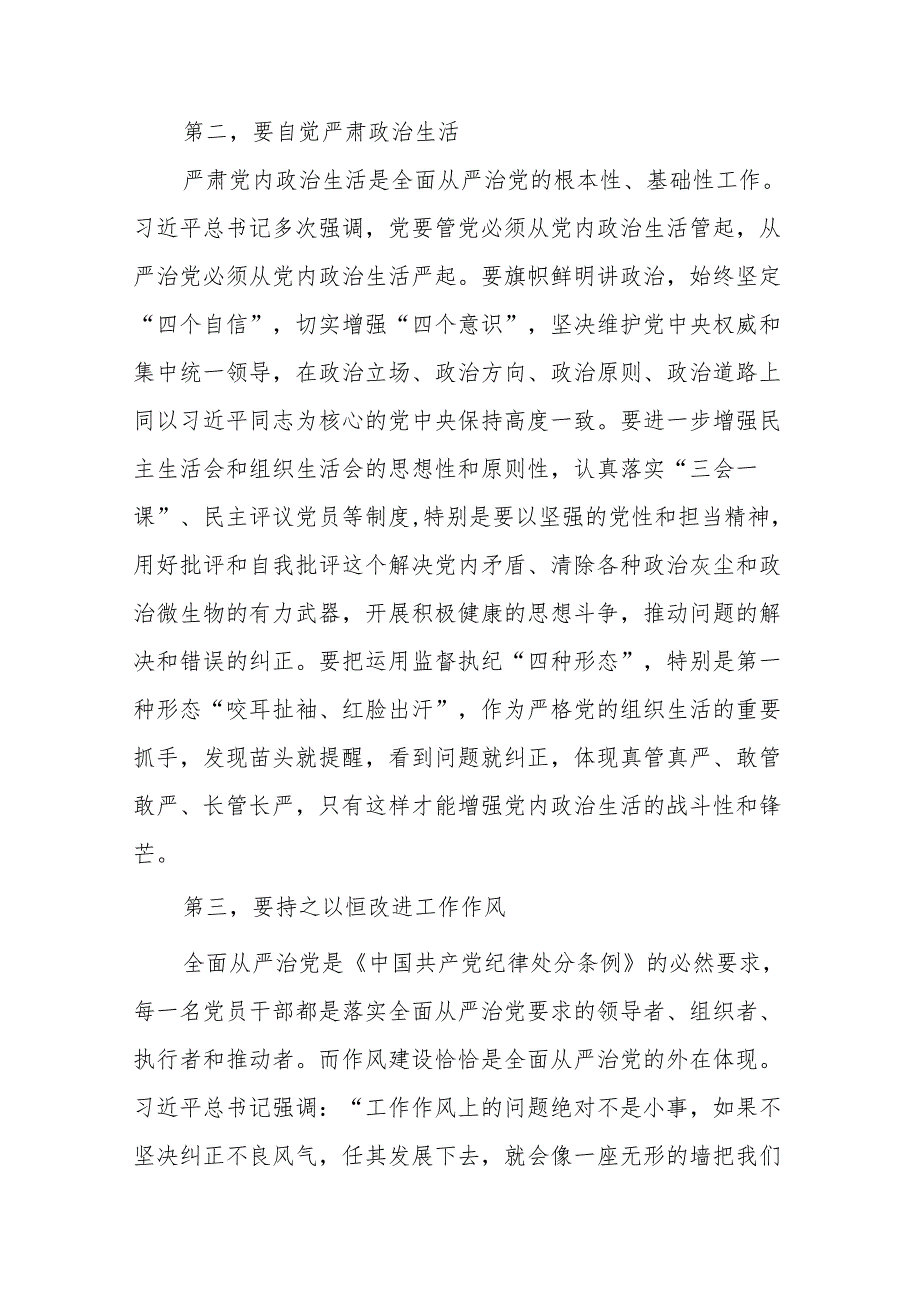 第二，要自觉严肃政治生活

严肃党内政治生活是全面从严治党的根本性、基础性工作。习近平总书记多次强调，党要管党必须从党内政治生活管起，从严治党必须从党内政治生活严起。要旗帜鲜明讲政治，始终坚定“四个自信”，切实增强“四个意识”，坚决维护党中央权威和集中统一领导，在政治立场、政治方向、政治原则、政治道路上同以习近平同志为核心的党中央保持高度一致。要进一步增强民主生活会和组织生活会的思想性和原则性，认真落实“三会一课”、民主评议党员等制度,特别是要以坚强的党性和担当精神，用好批评和自我批评这个解决党内矛盾、清除各种政治灰尘和政治微生物的有力武器，开展积极健康的思想斗争，推动问题的解决和错误的纠正。要把运用监督执纪“四种形态”，特别是第一种形态“咬耳扯袖、红脸出汗”，作为严格党的组织生活的重要抓手，发现苗头就提醒，看到问题就纠正，体现真管真严、敢管敢严、长管长严，只有这样才能增强党内政治生活的战斗性和锋芒。

第三，要持之以恒改进工作作风

全面从严治党是《中国共产党纪律处分条例》的必然要求，每一名党员干部都是落实全面从严治党要求的领导者、组织者、执行者和推动者。而作风建设恰恰是全面从严治党的外在体现。习近平总书记强调：“工作作风上的问题绝对不是小事，如果不坚决纠正不良风气，任其发展下去，就会像一座无形的墙把我们